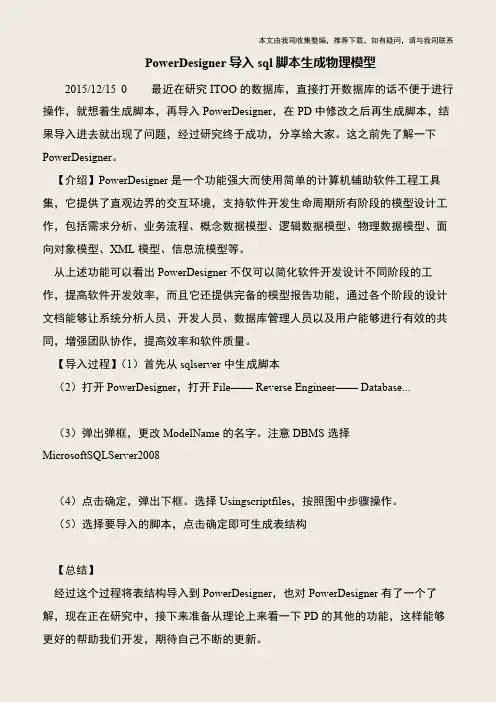 本文由我司收集整编，推荐下载，如有疑问，请与我司联系

PowerDesigner 导入 sql 脚本生成物理模型

2015/12/15 0　　最近在研究 ITOO 的数据库，直接打开数据库的话不便于进行操作，就想着生成脚本，再导入 PowerDesigner，在 PD 中修改之后再生成脚本，结果导入进去就出现了问题，经过研究终于成功，分享给大家。这之前先了解一下 PowerDesigner。

【介绍】PowerDesigner 是一个功能强大而使用简单的计算机辅助软件工程工具集，它提供了直观边界的交互环境，支持软件开发生命周期所有阶段的模型设计工作，包括需求分析、业务流程、概念数据模型、逻辑数据模型、物理数据模型、面向对象模型、XML 模型、信息流模型等。

从上述功能可以看出 PowerDesigner 不仅可以简化软件开发设计不同阶段的工作，提高软件开发效率，而且它还提供完备的模型报告功能，通过各个阶段的设计文档能够让系统分析人员、开发人员、数据库管理人员以及用户能够进行有效的共同，增强团队协作，提高效率和软件质量。

【导入过程】（1）首先从 sqlserver 中生成脚本

（2）打开 PowerDesigner，打开 File—— Reverse Engineer—— Database...

（3）弹出弹框，更改 ModelName 的名字。注意 DBMS 选择 MicrosoftSQLServer2008

（4）点击确定，弹出下框。选择 Usingscriptfiles，按照图中步骤操作。

（5）选择要导入的脚本，点击确定即可生成表结构

【总结】

经过这个过程将表结构导入到 PowerDesigner，也对 PowerDesigner 有了一个了解，现在正在研究中，接下来准备从理论上来看一下 PD 的其他的功能，这样能够更好的帮助我们开发，期待自己不断的更新。